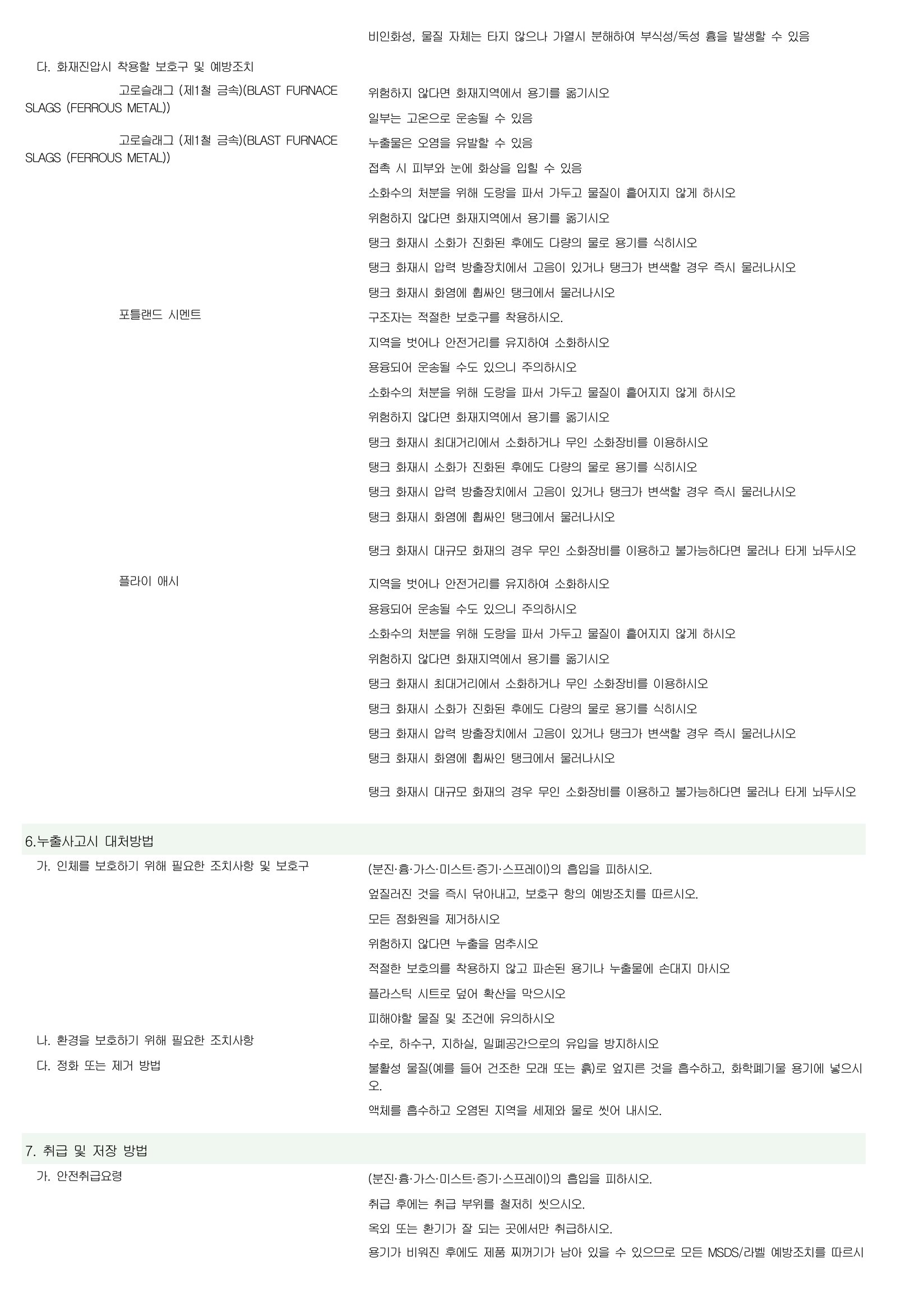 비인화성, 물질 자체는 타지 않으나 가열시 분해하여 부식성/독성 흄을 발생할 수 있음

다. 화재진압시 착용할 보호구 및 예방조치

고로슬래그 (제1철 금속)(BLAST FURNACE SLAGS (FERROUS METAL))

위험하지 않다면 화재지역에서 용기를 옮기시오

일부는 고온으로 운송될 수 있음

고로슬래그 (제1철 금속)(BLAST FURNACE SLAGS (FERROUS METAL))

누출물은 오염을 유발할 수 있음

접촉 시 피부와 눈에 화상을 입힐 수 있음

소화수의 처분을 위해 도랑을 파서 가두고 물질이 흩어지지 않게 하시오

위험하지 않다면 화재지역에서 용기를 옮기시오

탱크 화재시 소화가 진화된 후에도 다량의 물로 용기를 식히시오

탱크 화재시 압력 방출장치에서 고음이 있거나 탱크가 변색할 경우 즉시 물러나시오

탱크 화재시 화염에 휩싸인 탱크에서 물러나시오

포틀랜드 시멘트

구조자는 적절한 보호구를 착용하시오.

지역을 벗어나 안전거리를 유지하여 소화하시오

용융되어 운송될 수도 있으니 주의하시오

소화수의 처분을 위해 도랑을 파서 가두고 물질이 흩어지지 않게 하시오

위험하지 않다면 화재지역에서 용기를 옮기시오

탱크 화재시 최대거리에서 소화하거나 무인 소화장비를 이용하시오

탱크 화재시 소화가 진화된 후에도 다량의 물로 용기를 식히시오

탱크 화재시 압력 방출장치에서 고음이 있거나 탱크가 변색할 경우 즉시 물러나시오

탱크 화재시 화염에 휩싸인 탱크에서 물러나시오

탱크 화재시 대규모 화재의 경우 무인 소화장비를 이용하고 불가능하다면 물러나 타게 놔두시오

플라이 애시

지역을 벗어나 안전거리를 유지하여 소화하시오

용융되어 운송될 수도 있으니 주의하시오

소화수의 처분을 위해 도랑을 파서 가두고 물질이 흩어지지 않게 하시오

위험하지 않다면 화재지역에서 용기를 옮기시오

탱크 화재시 최대거리에서 소화하거나 무인 소화장비를 이용하시오

탱크 화재시 소화가 진화된 후에도 다량의 물로 용기를 식히시오

탱크 화재시 압력 방출장치에서 고음이 있거나 탱크가 변색할 경우 즉시 물러나시오

탱크 화재시 화염에 휩싸인 탱크에서 물러나시오

탱크 화재시 대규모 화재의 경우 무인 소화장비를 이용하고 불가능하다면 물러나 타게 놔두시오

6.누출사고시 대처방법

가. 인체를 보호하기 위해 필요한 조치사항 및 보호구

(분진·흄·가스·미스트·증기·스프레이)의 흡입을 피하시오.

엎질러진 것을 즉시 닦아내고, 보호구 항의 예방조치를 따르시오.

모든 점화원을 제거하시오

위험하지 않다면 누출을 멈추시오

적절한 보호의를 착용하지 않고 파손된 용기나 누출물에 손대지 마시오

플라스틱 시트로 덮어 확산을 막으시오

피해야할 물질 및 조건에 유의하시오

나. 환경을 보호하기 위해 필요한 조치사항

수로, 하수구, 지하실, 밀폐공간으로의 유입을 방지하시오

다. 정화 또는 제거 방법

불활성 물질(예를 들어 건조한 모래 또는 흙)로 엎지른 것을 흡수하고, 화학폐기물 용기에 넣으시오.

액체를 흡수하고 오염된 지역을 세제와 물로 씻어 내시오.

7. 취급 및 저장 방법

가. 안전취급요령

(분진·흄·가스·미스트·증기·스프레이)의 흡입을 피하시오.

취급 후에는 취급 부위를 철저히 씻으시오.

옥외 또는 환기가 잘 되는 곳에서만 취급하시오.

용기가 비워진 후에도 제품 찌꺼기가 남아 있을 수 있으므로 모든 MSDS/라벨 예방조치를 따르시